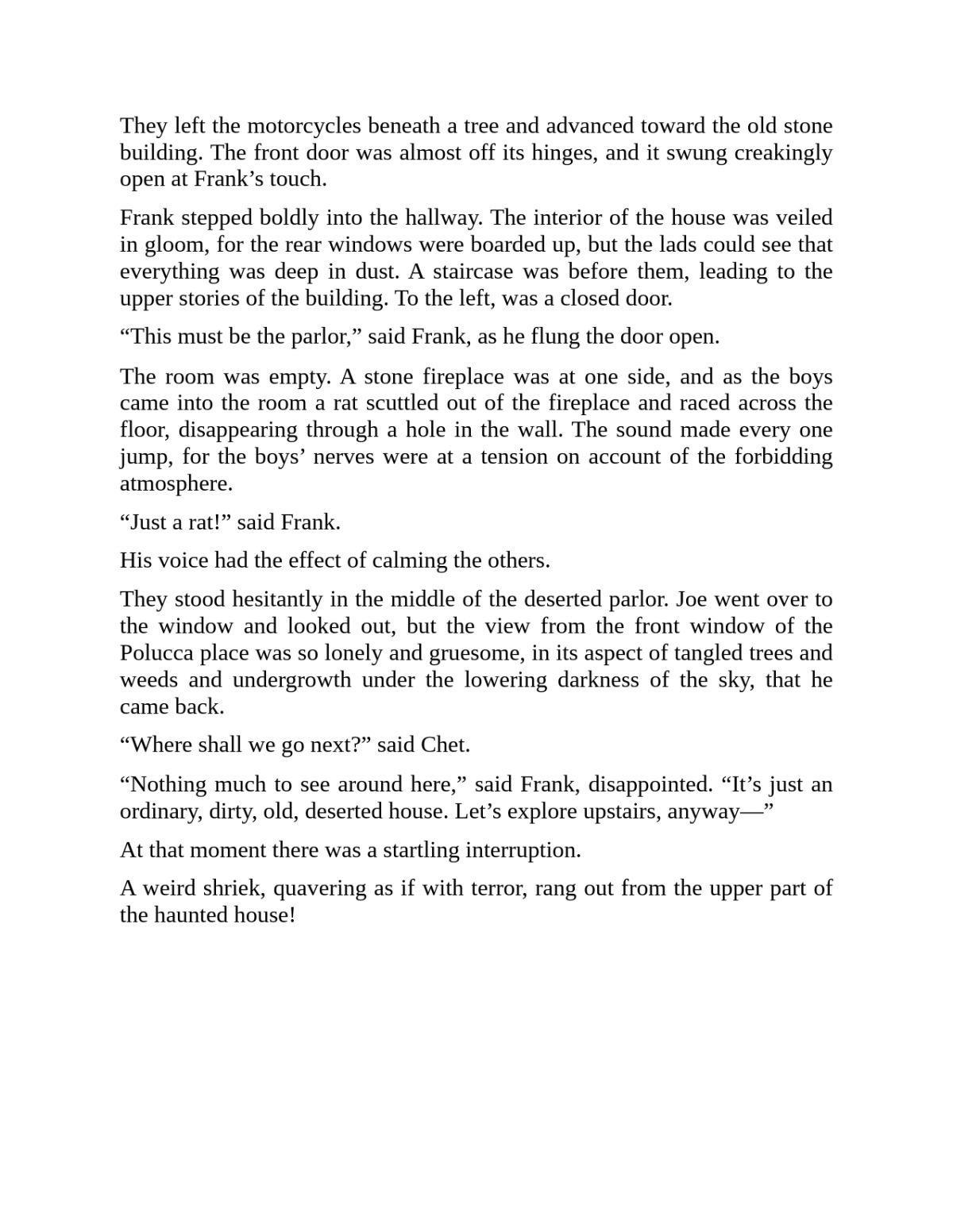 They left the motorcycles beneath a tree and advanced toward the old stone building. The front door was almost off its hinges, and it swung creakingly open at Frank’s touch.

Frank stepped boldly into the hallway. The interior of the house was veiled in gloom, for the rear windows were boarded up, but the lads could see that everything was deep in dust. A staircase was before them, leading to the upper stories of the building. To the left, was a closed door.

“This must be the parlor,” said Frank, as he flung the door open.

The room was empty. A stone fireplace was at one side, and as the boys came into the room a rat scuttled out of the fireplace and raced across the floor, disappearing through a hole in the wall. The sound made every one jump, for the boys’ nerves were at a tension on account of the forbidding atmosphere.

“Just a rat!” said Frank.

His voice had the effect of calming the others.

They stood hesitantly in the middle of the deserted parlor. Joe went over to the window and looked out, but the view from the front window of the Polucca place was so lonely and gruesome, in its aspect of tangled trees and weeds and undergrowth under the lowering darkness of the sky, that he came back.

“Where shall we go next?” said Chet.

“Nothing much to see around here,” said Frank, disappointed. “It’s just an ordinary, dirty, old, deserted house. Let’s explore upstairs, anyway—”

At that moment there was a startling interruption.

A weird shriek, quavering as if with terror, rang out from the upper part of the haunted house!